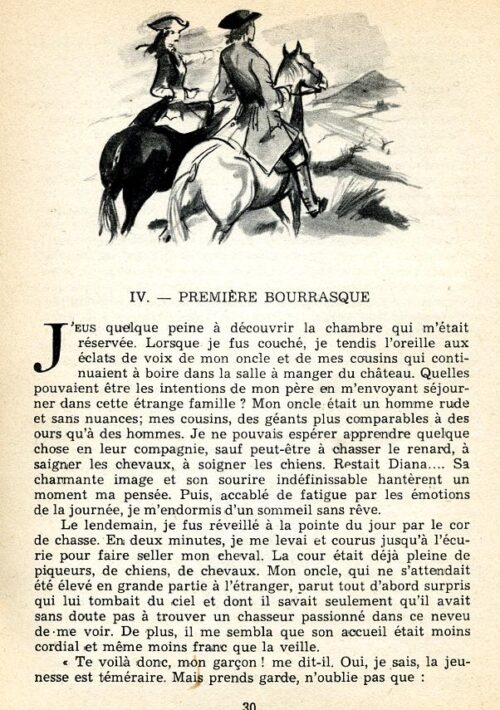 IV. — PREMIÈRE BOURRASQUE

J'EUS quelque peine à découvrir la chambre qui m'était réservée. Lorsque je fus couché, je tendis l'oreille aux éclats de voix de mon oncle et de mes cousins qui continuaient à boire dans la salle à manger du château. Quelles pouvaient être les intentions de mon père en m'envoyant séjourner dans cette étrange famille ? Mon oncle était un homme rude et sans nuances; mes cousins, des géants plus comparables à des ours qu'à des hommes. Je ne pouvais espérer apprendre quelque chose en leur compagnie, sauf peut-être à chasser le renard, à saigner les chevaux, à soigner les chiens. Restait Diana.... Sa charmante image et son sourire indéfinissable hantèrent un moment ma pensée. Puis, accablé de fatigue par les émotions de la journée, je m'endormis d'un sommeil sans rêve.

Le lendemain, je fus réveillé à la pointe du jour par le cor de chasse. En deux minutes, je me levai et courus jusqu'à l'écurie pour faire seller mon cheval. La cour était déjà pleine de piqueurs, de chiens, de chevaux. Mon oncle, qui ne s'attendait été élevé en grande partie à l'étranger, parut tout d'abord surpris qui lui tombait du ciel et dont il savait seulement qu'il avait sans doute pas à trouver un chasseur passionné dans ce neveu de me voir. De plus, il me sembla que son accueil était moins cordial et même moins franc que la veille.

« Te voilà donc, mon garçon ! me dit-il. Oui, je sais, la jeunesse est téméraire. Mais prends garde, n'oublie pas que :

30